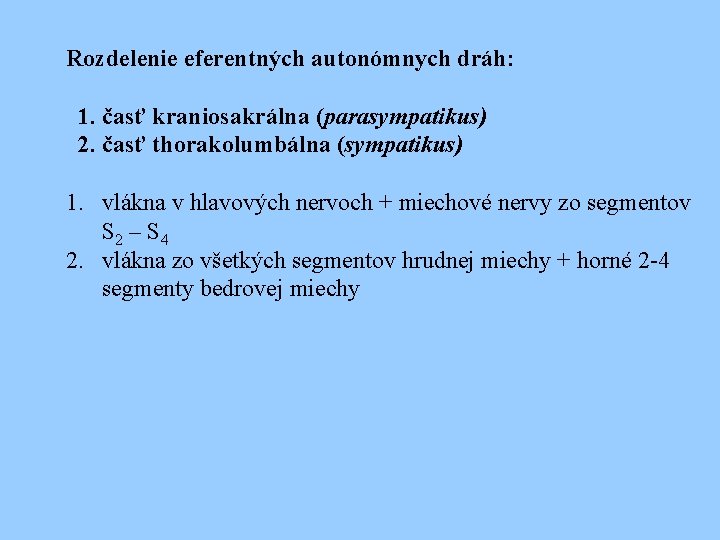 Rozdelenie eferentných autonómnych dráh:

1. časť kraniosakrálna (parasympatikus)
2. časť thorakolumbálna (sympatikus)

1. vlákna v hlavových nervoch + miechové nervy zo segmentov $S_2 – S_4$
2. vlákna zo všetkých segmentov hrudnej miechy + horné 2-4 segmenty bedrovej miechy